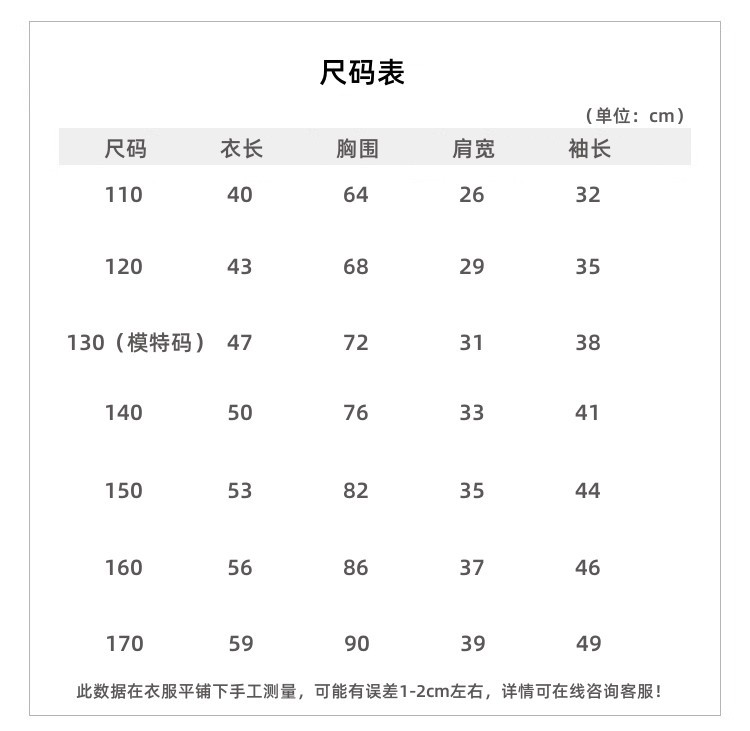 尺码表

（单位：cm）

| 尺码 | 衣长 | 胸围 | 肩宽 | 袖长 |
|---|---|---|---|---|
| 110 | 40 | 64 | 26 | 32 |
| 120 | 43 | 68 | 29 | 35 |
| 130（模特码） | 47 | 72 | 31 | 38 |
| 140 | 50 | 76 | 33 | 41 |
| 150 | 53 | 82 | 35 | 44 |
| 160 | 56 | 86 | 37 | 46 |
| 170 | 59 | 90 | 39 | 49 |

此数据在衣服平铺下手工测量，可能有误差1-2cm左右，详情可在线咨询客服！